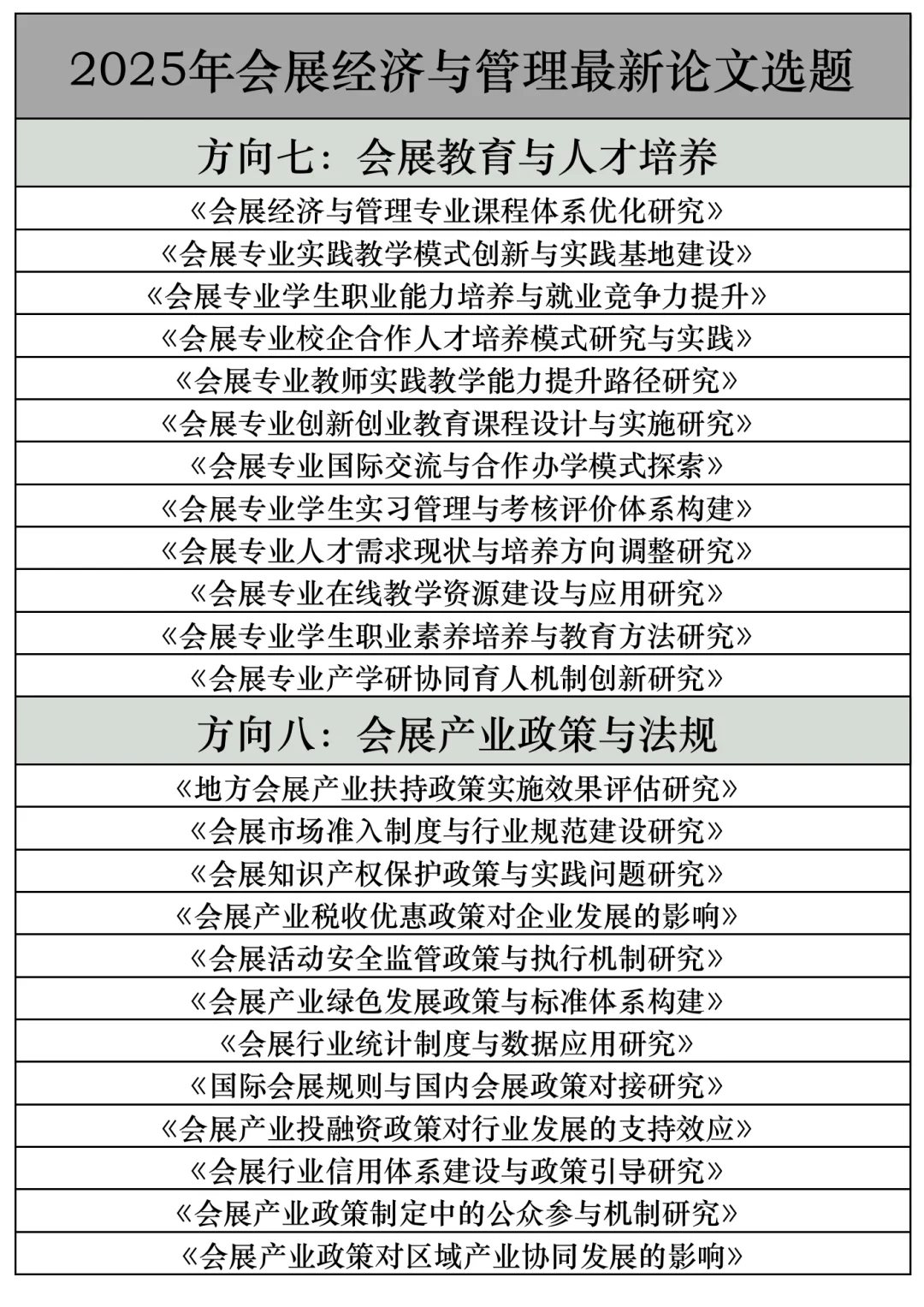 2025年会展经济与管理最新论文选题

方向七：会展教育与人才培养

《会展经济与管理专业课程体系优化研究》

《会展专业实践教学模式创新与实践基地建设》

《会展专业学生职业能力培养与就业竞争力提升》

《会展专业校企合作人才培养模式研究与实践》

《会展专业教师实践教学能力提升路径研究》

《会展专业创新创业教育课程设计与实施研究》

《会展专业国际交流与合作办学模式探索》

《会展专业学生实习管理与考核评价体系构建》

《会展专业人才需求现状与培养方向调整研究》

《会展专业在线教学资源建设与应用研究》

《会展专业学生职业素养培养与教育方法研究》

《会展专业产学研协同育人机制创新研究》

方向八：会展产业政策与法规

《地方会展产业扶持政策实施效果评估研究》

《会展市场准入制度与行业规范建设研究》

《会展知识产权保护政策与实践问题研究》

《会展产业税收优惠政策对企业发展的影响》

《会展活动安全监管政策与执行机制研究》

《会展产业绿色发展政策与标准体系构建》

《会展行业统计制度与数据应用研究》

《国际会展规则与国内会展政策对接研究》

《会展产业投融资政策对行业发展的支持效应》

《会展行业信用体系建设与政策引导研究》

《会展产业政策制定中的公众参与机制研究》

《会展产业政策对区域产业协同发展的影响》